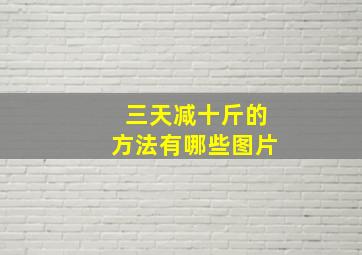 三天减十斤的
方法有哪些图片